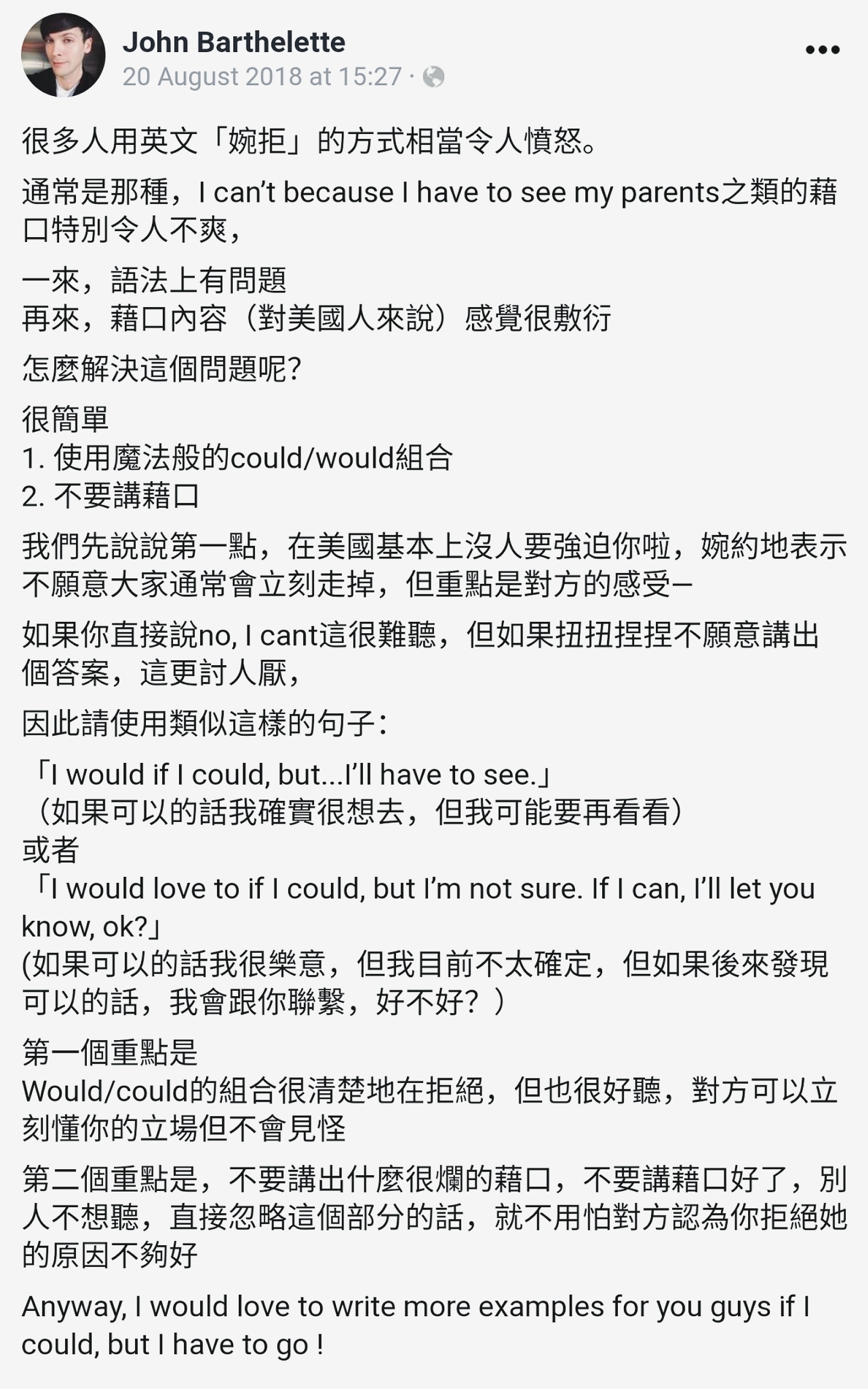 John Barthelette
20 August 2018 at 15:27 ·

很多人用英文「婉拒」的方式相當令人憤怒。

通常是那種，I can't because I have to see my parents之類的藉口特別令人不爽，

一來，語法上有問題
再來，藉口內容（對美國人來說）感覺很敷衍

怎麼解決這個問題呢?

很簡單
1. 使用魔法般的could/would組合
2. 不要講藉口

我們先說說第一點，在美國基本上沒人要強迫你啦，婉約地表示不願意大家通常會立刻走掉，但重點是對方的感受–

如果你直接說no, I cant這很難聽，但如果扭扭捏捏不願意講出個答案，這更討人厭，

因此請使用類似這樣的句子：

「I would if I could, but...I'll have to see.」
（如果可以的話我確實很想去，但我可能要再看看）
或者
「I would love to if I could, but I'm not sure. If I can, I'll let you know, ok?」
(如果可以的話我很樂意，但我目前不太確定，但如果後來發現可以的話，我會跟你聯繫，好不好？）

第一個重點是
Would/could的組合很清楚地在拒絕，但也很好聽，對方可以立刻懂你的立場但不會見怪

第二個重點是，不要講出什麼很爛的藉口，不要講藉口好了，別人不想聽，直接忽略這個部分的話，就不用怕對方認為你拒絕她的原因不夠好

Anyway, I would love to write more examples for you guys if I could, but I have to go !